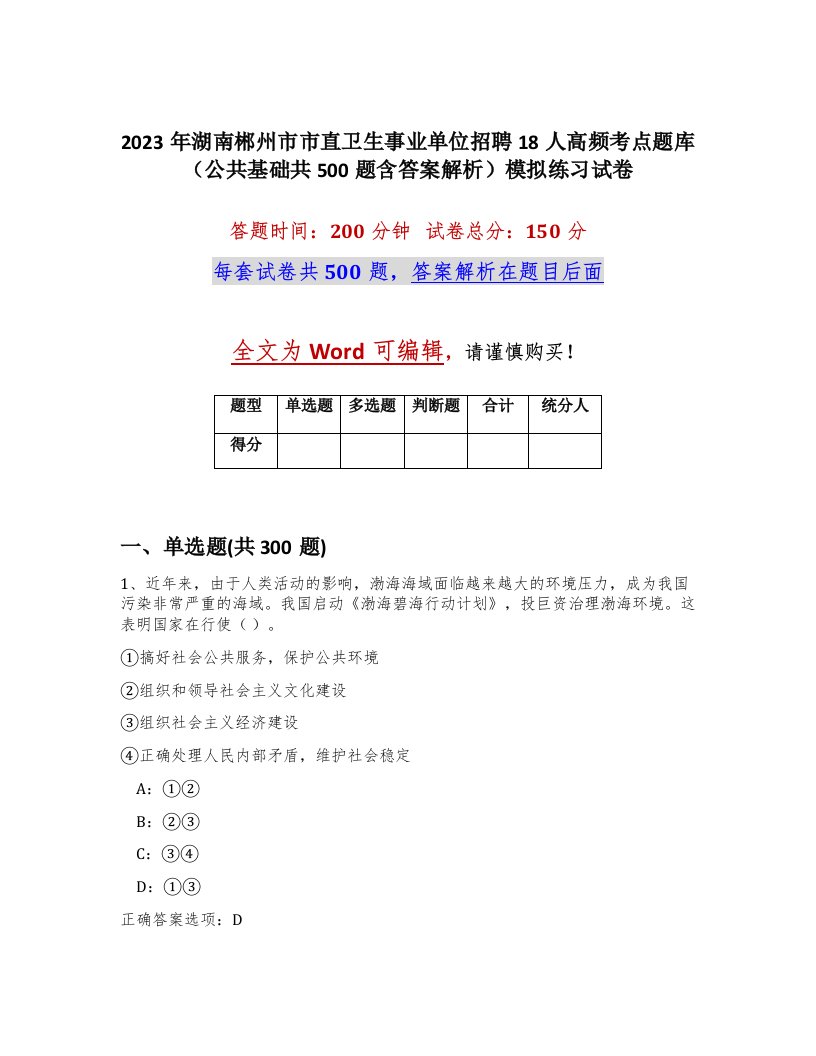 2023 年湖南郴州市市直卫生事业单位招聘 18 人高频考点题库（公共基础共 500 题含答案解析）模拟练习试卷

答题时间：200 分钟 试卷总分：150 分

每套试卷共 500 题，答案解析在题目后面

全文为 Word 可编辑，请谨慎购买！

| 题型 | 单选题 | 多选题 | 判断题 | 合计 | 统分人 |
|---|---|---|---|---|---|
| 得分 | | | | | |

一、单选题(共 300 题)

1、近年来，由于人类活动的影响，渤海海域面临越来越大的环境压力，成为我国污染非常严重的海域。我国启动《渤海碧海行动计划》，投巨资治理渤海环境。这表明国家在行使（ ）。

①搞好社会公共服务，保护公共环境

②组织和领导社会主义文化建设

③组织社会主义经济建设

④正确处理人民内部矛盾，维护社会稳定

A：①②

B：②③

C：③④

D：①③

正确答案选项：D